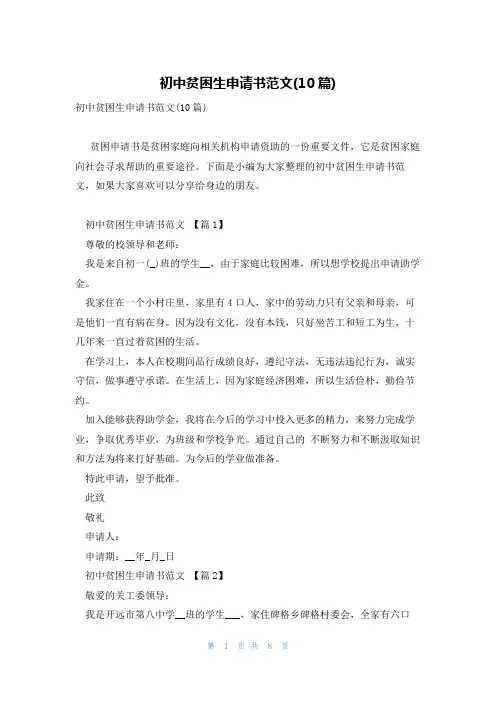 初中贫困生申请书范文(10篇)

初中贫困生申请书范文(10篇)

贫困申请书是贫困家庭向相关机构申请资助的一份重要文件，它是贫困家庭向社会寻求帮助的重要途径。下面是小编为大家整理的初中贫困生申请书范文，如果大家喜欢可以分享给身边的朋友。

初中贫困生申请书范文 【篇1】

尊敬的校领导和老师：

我是来自初一(_)班的学生__，由于家庭比较困难，所以想学校提出申请助学金。

我家住在一个小村庄里，家里有4口人，家中的劳动力只有父亲和母亲，可是他们一直有病在身。因为没有文化，没有本钱，只好坐苦工和短工为生，十几年来一直过着贫困的生活。

在学习上，本人在校期间品行成绩良好，遵纪守法，无违法违纪行为，诚实守信，做事遵守承诺。在生活上，因为家庭经济困难，所以生活俭朴，勤俭节约。

加入能够获得助学金，我将在今后的学习中投入更多的精力，来努力完成学业，争取优秀毕业，为班级和学校争光。通过自己的 不断努力和不断汲取知识和方法为将来打好基础。为今后的学业做准备。

特此申请，望予批准。

此致

敬礼

申请人：

申请期：__年_月_日

初中贫困生申请书范文 【篇2】

敬爱的关工委领导：

我是开远市第八中学__班的学生___，家住碑格乡碑格村委会，全家有六口

第 1 页 共 8 页